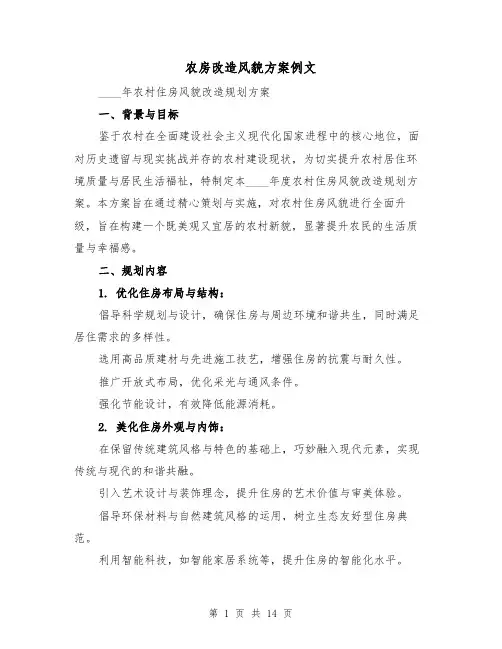 农房改造风貌方案例文

____年农村住房风貌改造规划方案

一、背景与目标

鉴于农村在全面建设社会主义现代化国家进程中的核心地位，面对历史遗留与现实挑战并存的农村建设现状，为切实提升农村居住环境质量与居民生活福祉，特制定本____年度农村住房风貌改造规划方案。本方案旨在通过精心策划与实施，对农村住房风貌进行全面升级，旨在构建一个既美观又宜居的农村新貌，显著提升农民的生活质量与幸福感。

二、规划内容

1. 优化住房布局与结构：

倡导科学规划与设计，确保住房与周边环境和谐共生，同时满足居住需求的多样性。

选用高品质建材与先进施工技艺，增强住房的抗震与耐久性。

推广开放式布局，优化采光与通风条件。

强化节能设计，有效降低能源消耗。

2. 美化住房外观与内饰：

在保留传统建筑风格与特色的基础上，巧妙融入现代元素，实现传统与现代的和谐共融。

引入艺术设计与装饰理念，提升住房的艺术价值与审美体验。

倡导环保材料与自然建筑风格的运用，树立生态友好型住房典范。

利用智能科技，如智能家居系统等，提升住房的智能化水平。

第 1 页 共 14 页